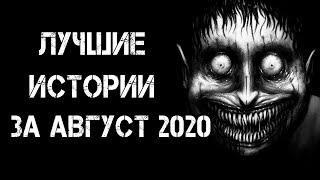 ЛУЧШИЕ
ИСТОРИИ
ЗА АВГУСТ 2020